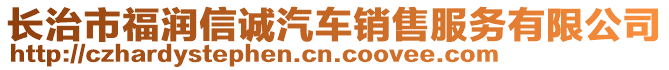 长治市福润信诚汽车销售服务有限公司
http://czhardystephen.cn.coovee.com